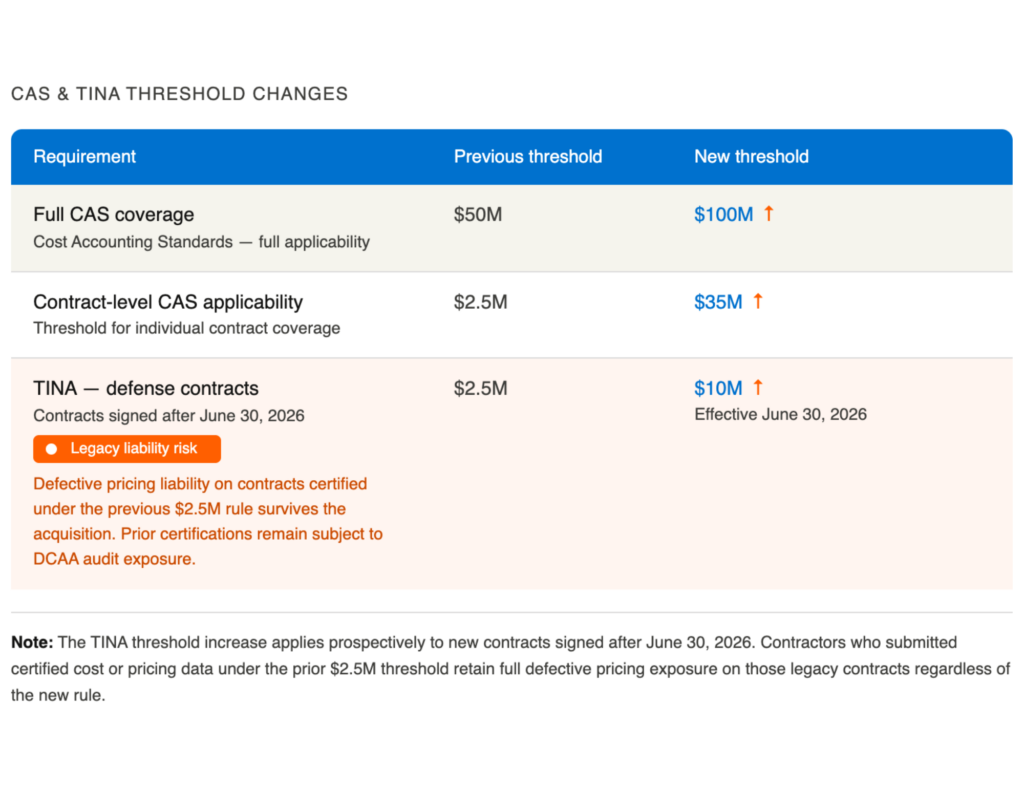 CAS & TINA THRESHOLD CHANGES

| Requirement | Previous threshold | New threshold |
|---|---|---|
| Full CAS coverage Cost Accounting Standards — full applicability | $50M | $100M ↑ |
| Contract-level CAS applicability Threshold for individual contract coverage | $2.5M | $35M ↑ |
| TINA — defense contracts Contracts signed after June 30, 2026 • Legacy liability risk Defective pricing liability on contracts certified under the previous $2.5M rule survives the acquisition. Prior certifications remain subject to DCAA audit exposure. | $2.5M | $10M ↑ Effective June 30, 2026 |

Note: The TINA threshold increase applies prospectively to new contracts signed after June 30, 2026. Contractors who submitted certified cost or pricing data under the prior $2.5M threshold retain full defective pricing exposure on those legacy contracts regardless of the new rule.